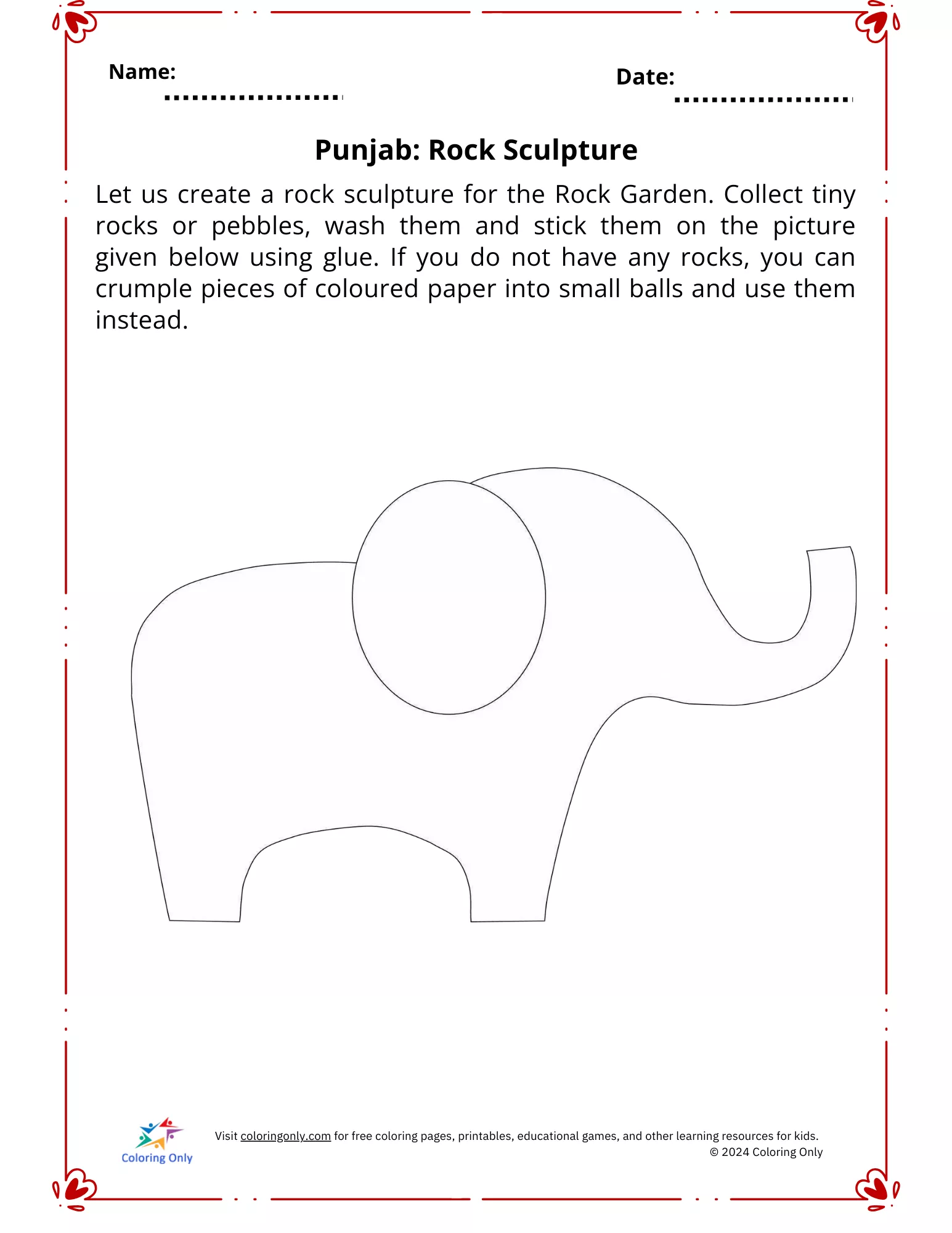 Name: ...................

Date: ...................

Punjab: Rock Sculpture

Let us create a rock sculpture for the Rock Garden. Collect tiny rocks or pebbles, wash them and stick them on the picture given below using glue. If you do not have any rocks, you can crumple pieces of coloured paper into small balls and use them instead.

Coloring Only

Visit coloringonly.com for free coloring pages, printables, educational games, and other learning resources for kids.
© 2024 Coloring Only